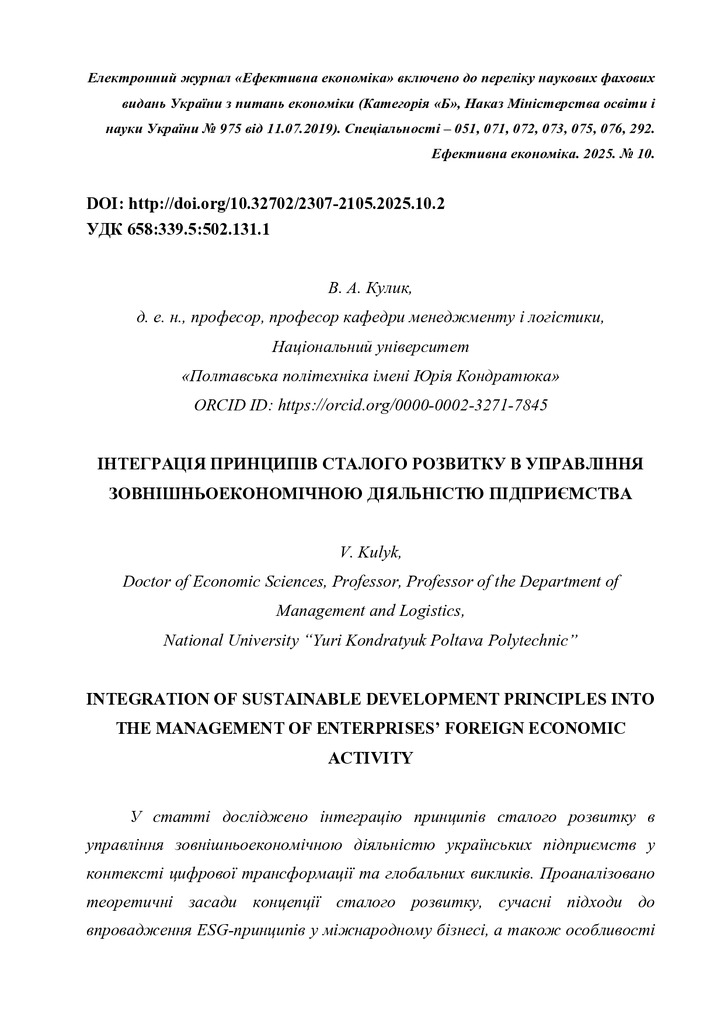 Електронний журнал «Ефективна економіка» включено до переліку наукових фахових видань України з питань економіки (Категорія «Б», Наказ Міністерства освіти і науки України № 975 від 11.07.2019). Спеціальності – 051, 071, 072, 073, 075, 076, 292. Ефективна економіка. 2025. № 10.

DOI: http://doi.org/10.32702/2307-2105.2025.10.2
УДК 658:339.5:502.131.1

В. А. Кулик,
д. е. н., професор, професор кафедри менеджменту і логістики,
Національний університет
«Полтавська політехніка імені Юрія Кондратюка»
ORCID ID: https://orcid.org/0000-0002-3271-7845

ІНТЕГРАЦІЯ ПРИНЦИПІВ СТАЛОГО РОЗВИТКУ В УПРАВЛІННЯ ЗОВНІШНЬОЕКОНОМІЧНОЮ ДІЯЛЬНІСТЮ ПІДПРИЄМСТВА

V. Kulyk,
Doctor of Economic Sciences, Professor, Professor of the Department of Management and Logistics,
National University “Yuri Kondratyuk Poltava Polytechnic”

INTEGRATION OF SUSTAINABLE DEVELOPMENT PRINCIPLES INTO THE MANAGEMENT OF ENTERPRISES’ FOREIGN ECONOMIC ACTIVITY

У статті досліджено інтеграцію принципів сталого розвитку в управління зовнішньоекономічною діяльністю українських підприємств у контексті цифрової трансформації та глобальних викликів. Проаналізовано теоретичні засади концепції сталого розвитку, сучасні підходи до впровадження ESG-принципів у міжнародному бізнесі, а також особливості